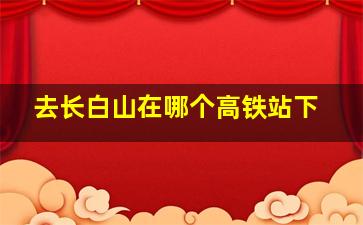 去长白山在哪个高铁站下